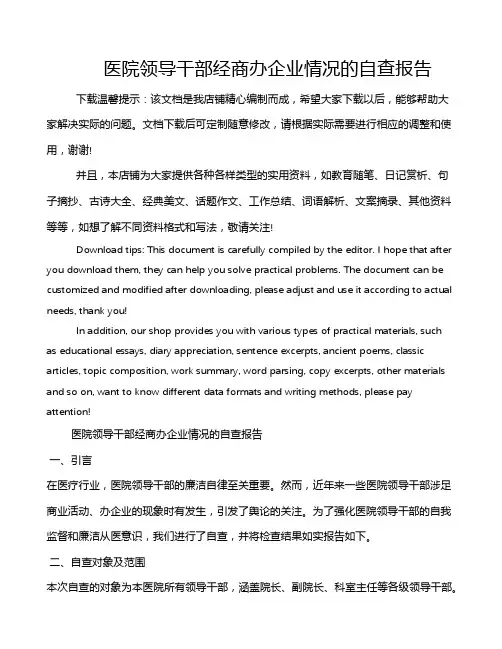 医院领导干部经商办企业情况的自查报告

下载温馨提示：该文档是我店铺精心编制而成，希望大家下载以后，能够帮助大家解决实际的问题。文档下载后可定制随意修改，请根据实际需要进行相应的调整和使用，谢谢!

并且，本店铺为大家提供各种各样类型的实用资料，如教育随笔、日记赏析、句子摘抄、古诗大全、经典美文、话题作文、工作总结、词语解析、文案摘录、其他资料等等，如想了解不同资料格式和写法，敬请关注!

Download tips: This document is carefully compiled by the editor. I hope that after you download them, they can help you solve practical problems. The document can be customized and modified after downloading, please adjust and use it according to actual needs, thank you!

In addition, our shop provides you with various types of practical materials, such as educational essays, diary appreciation, sentence excerpts, ancient poems, classic articles, topic composition, work summary, word parsing, copy excerpts, other materials and so on, want to know different data formats and writing methods, please pay attention!

医院领导干部经商办企业情况的自查报告

一、引言

在医疗行业，医院领导干部的廉洁自律至关重要。然而，近年来一些医院领导干部涉足商业活动、办企业的现象时有发生，引发了舆论的关注。为了强化医院领导干部的自我监督和廉洁从医意识，我们进行了自查，并将检查结果如实报告如下。

二、自查对象及范围

本次自查的对象为本医院所有领导干部，涵盖院长、副院长、科室主任等各级领导干部。